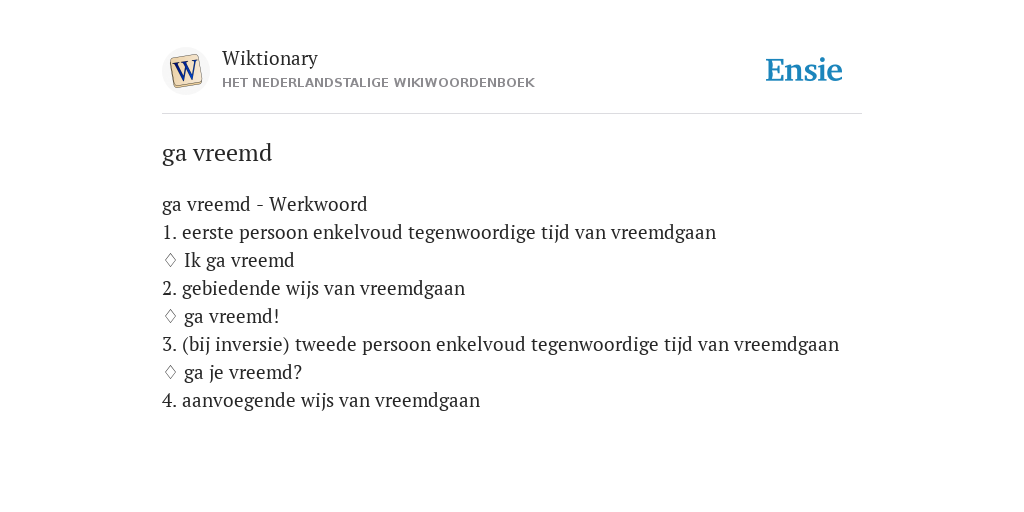 W

Wiktionary
HET NEDERLANDSTALIGE WIKIWOORDENBOEK

Ensie

ga vreemd

ga vreemd - Werkwoord
1. eerste persoon enkelvoud tegenwoordige tijd van vreemdgaan
♢ Ik ga vreemd
2. gebiedende wijs van vreemdgaan
♢ ga vreemd!
3. (bij inversie) tweede persoon enkelvoud tegenwoordige tijd van vreemdgaan
♢ ga je vreemd?
4. aanvoegende wijs van vreemdgaan